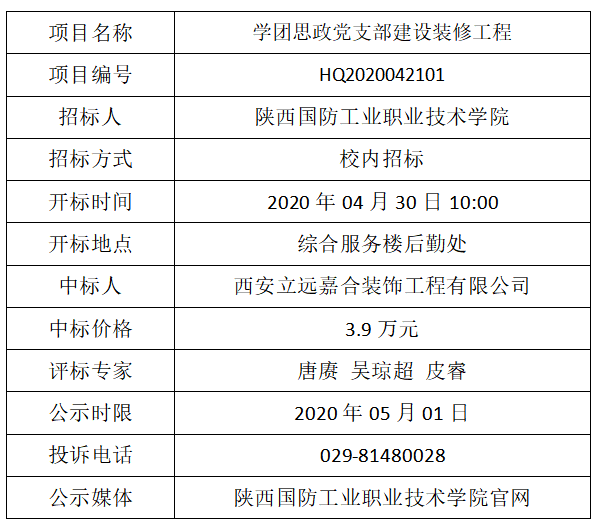 | 项目名称 | 学团思政党支部建设装修工程 |
|---|---|
| 项目编号 | HQ2020042101 |
| 招标人 | 陕西国防工业职业技术学院 |
| 招标方式 | 校内招标 |
| 开标时间 | 2020年04月30日10:00 |
| 开标地点 | 综合服务楼后勤处 |
| 中标人 | 西安立远嘉合装饰工程有限公司 |
| 中标价格 | 3.9万元 |
| 评标专家 | 唐赓 吴琼超 皮睿 |
| 公示时限 | 2020年05月01日 |
| 投诉电话 | 029-81480028 |
| 公示媒体 | 陕西国防工业职业技术学院官网 |